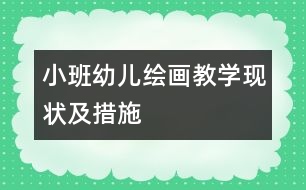 小班幼儿绘画教学现状及措施